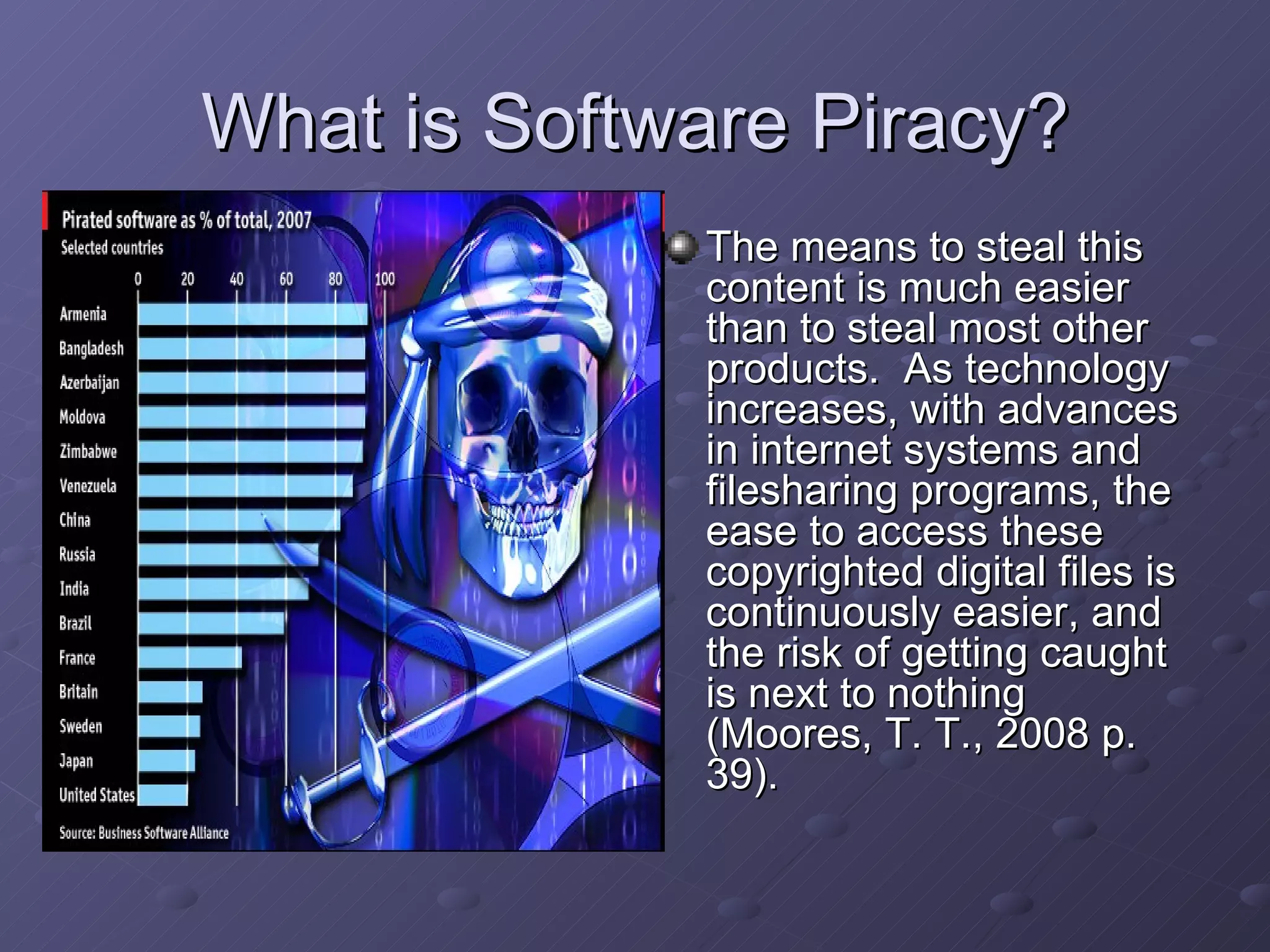 What is Software Piracy?

Pirated software as % of total, 2007
Selected countries

0 20 40 60 80 100

Armenia
Bangladesh
Azerbaijan
Moldova
Zimbabwe
Venezuela
China
Russia
India
Brazil
France
Britain
Sweden
Japan
United States

Source: Business Software Alliance

The means to steal this content is much easier than to steal most other products. As technology increases, with advances in internet systems and filesharing programs, the ease to access these copyrighted digital files is continuously easier, and the risk of getting caught is next to nothing (Moores, T. T., 2008 p. 39).